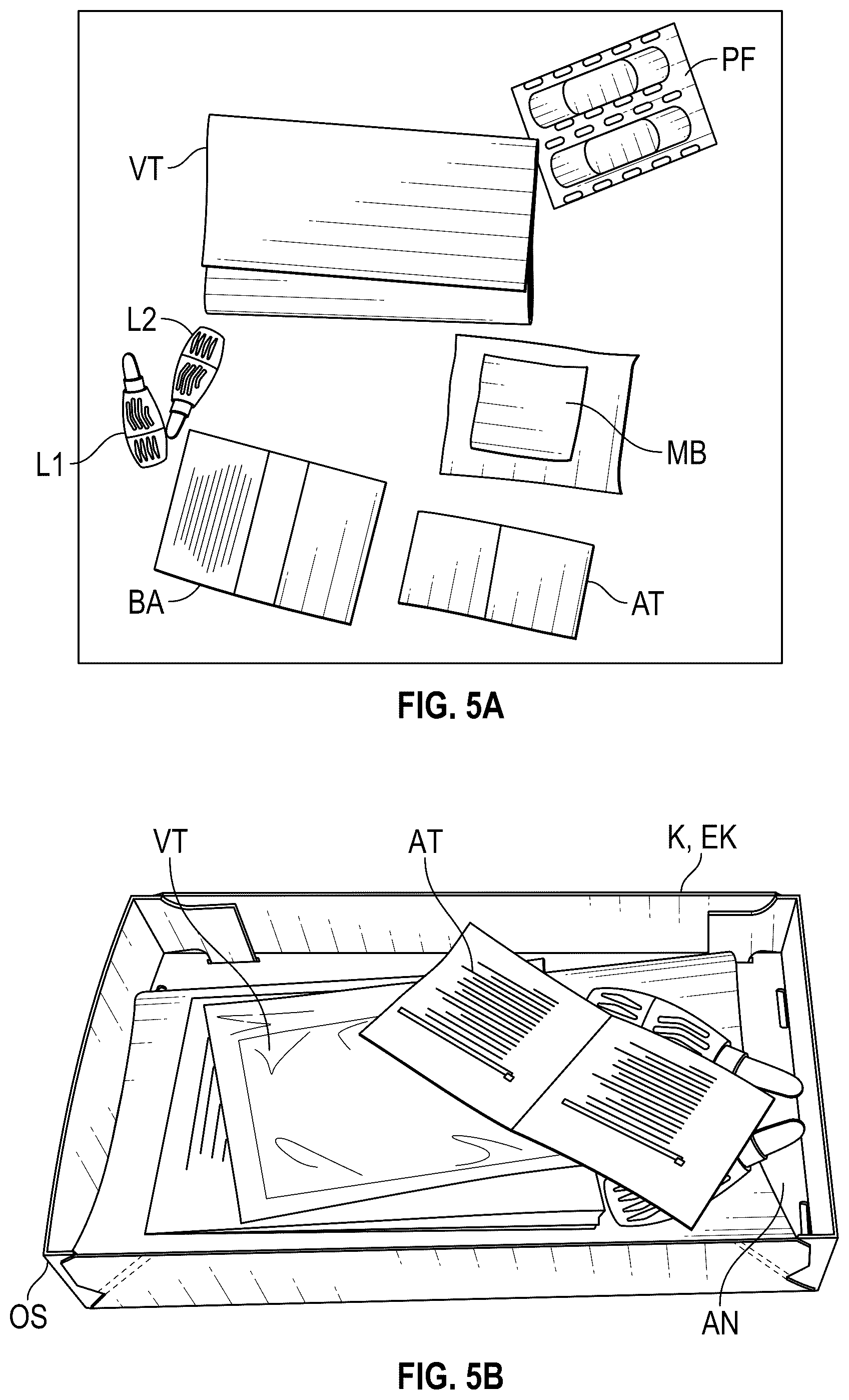 PF
VT
L2
L1
MB
BA
AT

FIG. 5A

VT
AT
K, EK
OS
AN

FIG. 5B